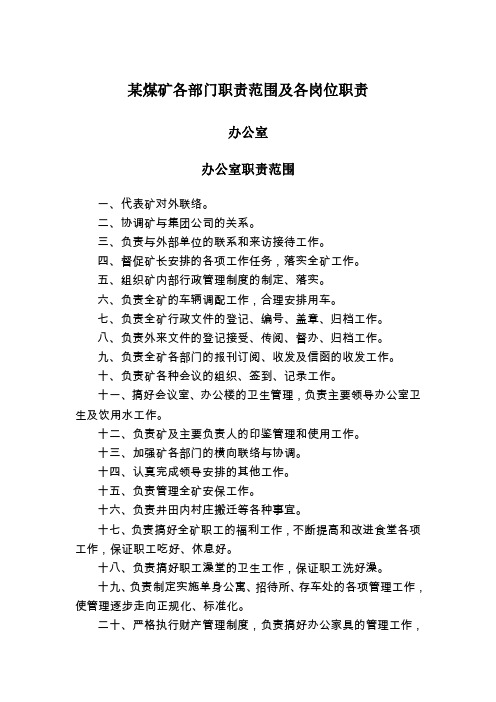 某煤矿各部门职责范围及各岗位职责

办公室

办公室职责范围

一、代表矿对外联络。

二、协调矿与集团公司的关系。

三、负责与外部单位的联系和来访接待工作。

四、督促矿长安排的各项工作任务，落实全矿工作。

五、组织矿内部行政管理制度的制定、落实。

六、负责全矿的车辆调配工作，合理安排用车。

七、负责全矿行政文件的登记、编号、盖章、归档工作。

八、负责外来文件的登记接受、传阅、督办、归档工作。

九、负责全矿各部门的报刊订阅、收发及信函的收发工作。

十、负责矿各种会议的组织、签到、记录工作。

十一、搞好会议室、办公楼的卫生管理，负责主要领导办公室卫生及饮用水工作。

十二、负责矿及主要负责人的印鉴管理和使用工作。

十三、加强矿各部门的横向联络与协调。

十四、认真完成领导安排的其他工作。

十五、负责管理全矿安保工作。

十六、负责井田内村庄搬迁等各种事宜。

十七、负责搞好全矿职工的福利工作，不断提高和改进食堂各项工作，保证职工吃好、休息好。

十八、负责搞好职工澡堂的卫生工作，保证职工洗好澡。

十九、负责制定实施单身公寓、招待所、存车处的各项管理工作，使管理逐步走向正规化、标准化。

二十、严格执行财产管理制度，负责搞好办公家具的管理工作，